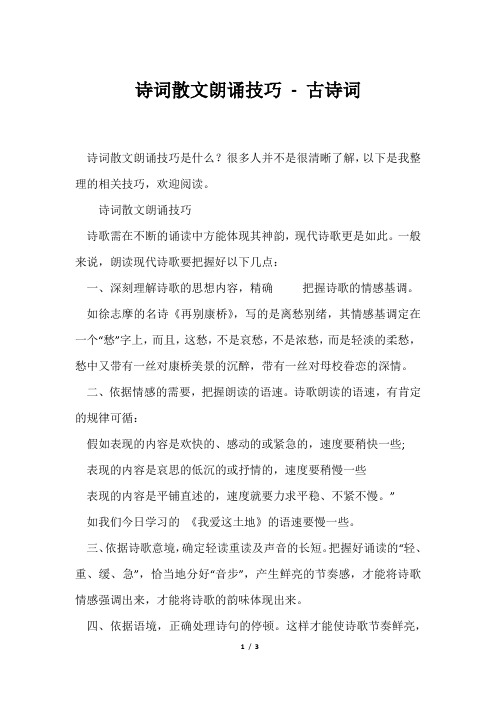 诗词散文朗诵技巧 - 古诗词

诗词散文朗诵技巧是什么？很多人并不是很清晰了解，以下是我整理的相关技巧，欢迎阅读。

诗词散文朗诵技巧

诗歌需在不断的诵读中方能体现其神韵，现代诗歌更是如此。一般来说，朗读现代诗歌要把握好以下几点：

一、深刻理解诗歌的思想内容，精确 把握诗歌的情感基调。

如徐志摩的名诗《再别康桥》，写的是离愁别绪，其情感基调定在一个“愁”字上，而且，这愁，不是哀愁，不是浓愁，而是轻淡的柔愁，愁中又带有一丝对康桥美景的沉醉，带有一丝对母校眷恋的深情。

二、依据情感的需要，把握朗读的语速。诗歌朗读的语速，有肯定的规律可循：

假如表现的内容是欢快的、感动的或紧急的，速度要稍快一些;

表现的内容是哀思的低沉的或抒情的，速度要稍慢一些

表现的内容是平铺直述的，速度就要力求平稳、不紧不慢。”

如我们今日学习的 《我爱这土地》的语速要慢一些。

三、依据诗歌意境，确定轻读重读及声音的长短。把握好诵读的“轻、重、缓、急”，恰当地分好“音步”，产生鲜亮的节奏感，才能将诗歌情感强调出来，才能将诗歌的韵味体现出来。

四、依据语境，正确处理诗句的停顿。这样才能使诗歌节奏鲜亮，

1 / 3